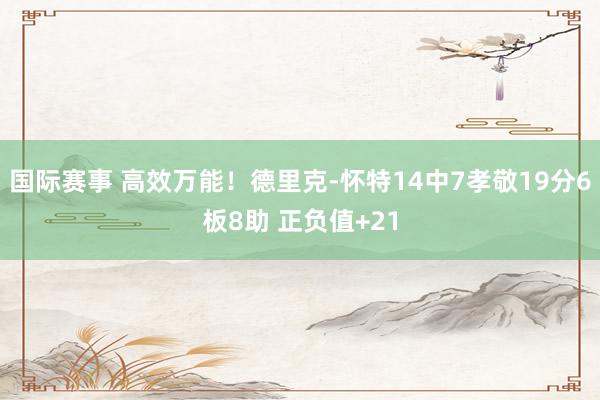 国际赛事 高效万能！德里克-怀特14中7孝敬19分6板8助 正负值+21